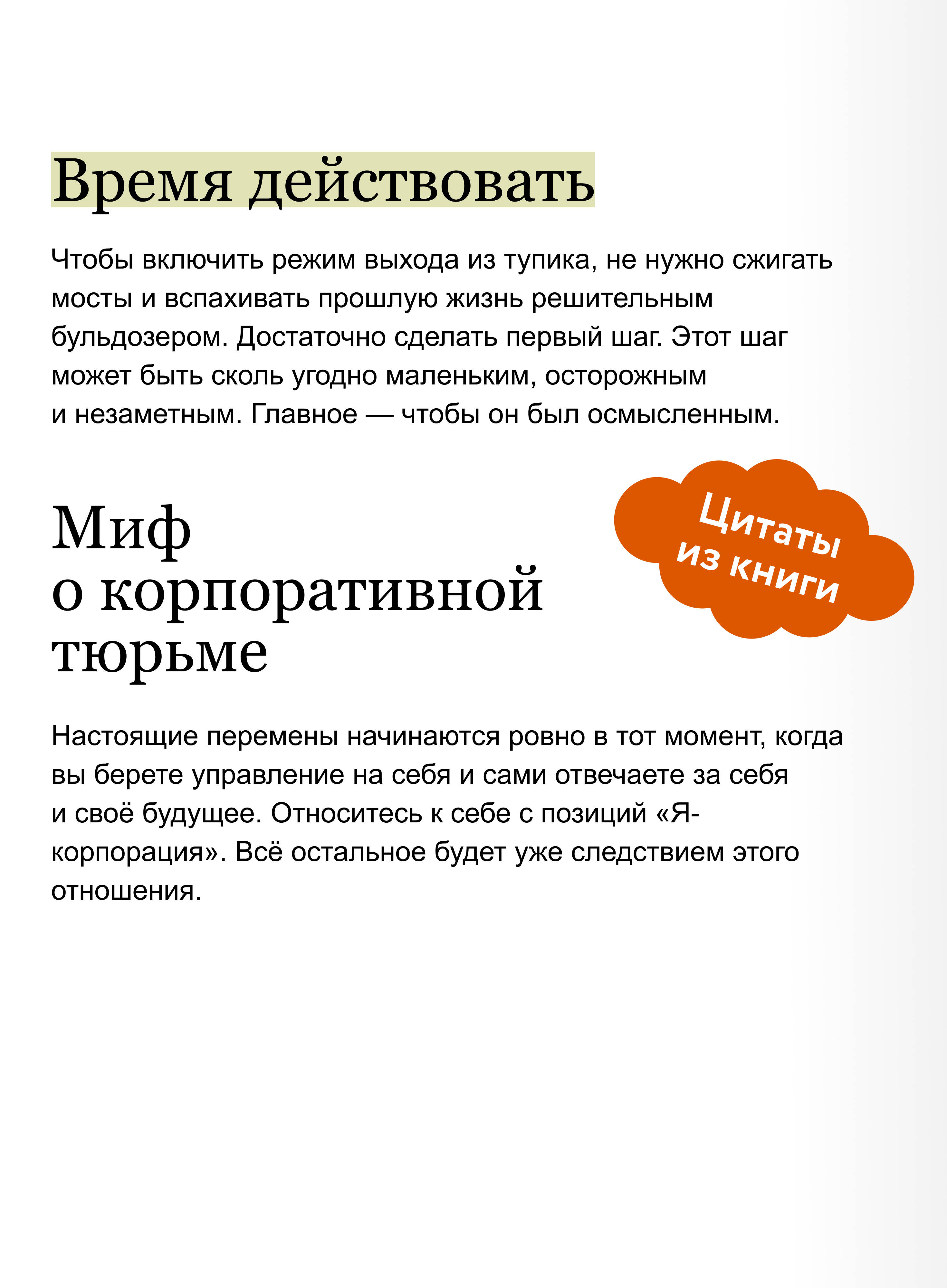 Время действовать

Чтобы включить режим выхода из тупика, не нужно сжигать мосты и вспахивать прошлую жизнь решительным бульдозером. Достаточно сделать первый шаг. Этот шаг может быть сколь угодно маленьким, осторожным и незаметным. Главное — чтобы он был осмысленным.

Цитаты из книги

Миф о корпоративной тюрьме

Настоящие перемены начинаются ровно в тот момент, когда вы берете управление на себя и сами отвечаете за себя и своё будущее. Относитесь к себе с позиций «Я-корпорация». Всё остальное будет уже следствием этого отношения.